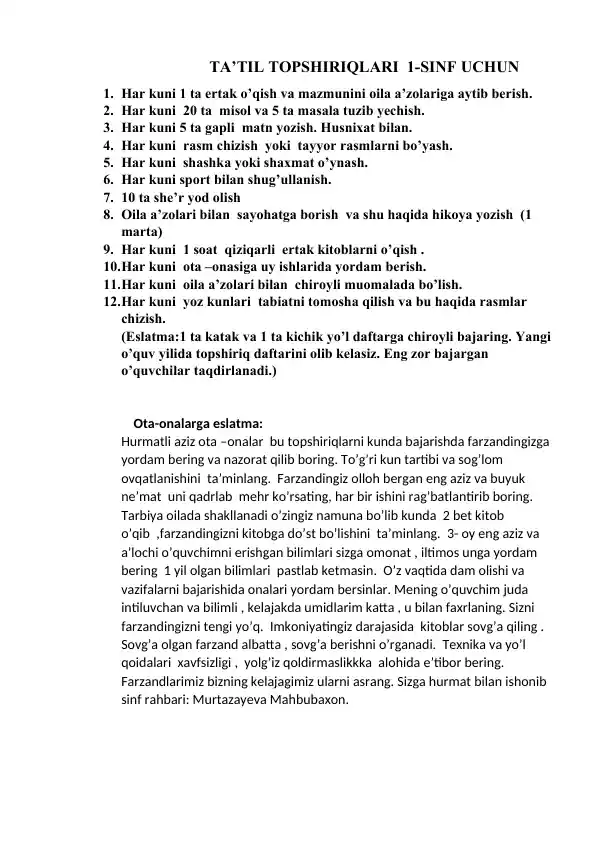 TA’TIL TOPSHIRIQLARI 1-SINF UCHUN

1. Har kuni 1 ta ertak o’qish va mazmunini oila a’zolariga aytib berish.
2. Har kuni 20 ta misol va 5 ta masala tuzib yechish.
3. Har kuni 5 ta gapli matn yozish. Husnixat bilan.
4. Har kuni rasm chizish yoki tayyor rasmlarni bo’yash.
5. Har kuni shashka yoki shaxmat o’ynash.
6. Har kuni sport bilan shug’ullanish.
7. 10 ta she’r yod olish
8. Oila a’zolari bilan sayohatga borish va shu haqida hikoya yozish (1 marta)
9. Har kuni 1 soat qiziqarli ertak kitoblarni o’qish .
10. Har kuni ota –onasiga uy ishlarida yordam berish.
11. Har kuni oila a’zolari bilan chiroyli muomalada bo’lish.
12. Har kuni yoz kunlari tabiatni tomosha qilish va bu haqida rasmlar chizish.
(Eslatma:1 ta katak va 1 ta kichik yo’l daftarga chiroyli bajaring. Yangi o’quv yilida topshiriq daftarini olib kelasiz. Eng zor bajargan o’quvchilar taqdirlanadi.)

Ota-onalarga eslatma:
Hurmatli aziz ota –onalar bu topshiriqlarni kunda bajarishda farzandingizga yordam bering va nazorat qilib boring. To’g’ri kun tartibi va sog’lom ovqatlanishini ta’minlang. Farzandingiz olloh bergan eng aziz va buyuk ne’mat uni qadrlab mehr ko’rsating, har bir ishini rag’batlantirib boring. Tarbiya oilada shakllanadi o’zingiz namuna bo’lib kunda 2 bet kitob o’qib ,farzandingizni kitobga do’st bo’lishini ta’minlang. 3- oy eng aziz va a’lochi o’quvchimni erishgan bilimlari sizga omonat , iltimos unga yordam bering 1 yil olgan bilimlari pastlab ketmasin. O’z vaqtida dam olishi va vazifalarni bajarishida onalari yordam bersinlar. Mening o’quvchim juda intiluvchan va bilimli , kelajakda umidlarim katta , u bilan faxrlaning. Sizni farzandingizni tengi yo’q. Imkoniyatingiz darajasida kitoblar sovg’a qiling . Sovg’a olgan farzand albatta , sovg’a berishni o’rganadi. Texnika va yo’l qoidalari xavfsizligi , yolg’iz qoldirmaslikkka alohida e’tibor bering. Farzandlarimiz bizning kelajagimiz ularni asrang. Sizga hurmat bilan ishonib sinf rahbari: Murtazayeva Mahbubaxon.